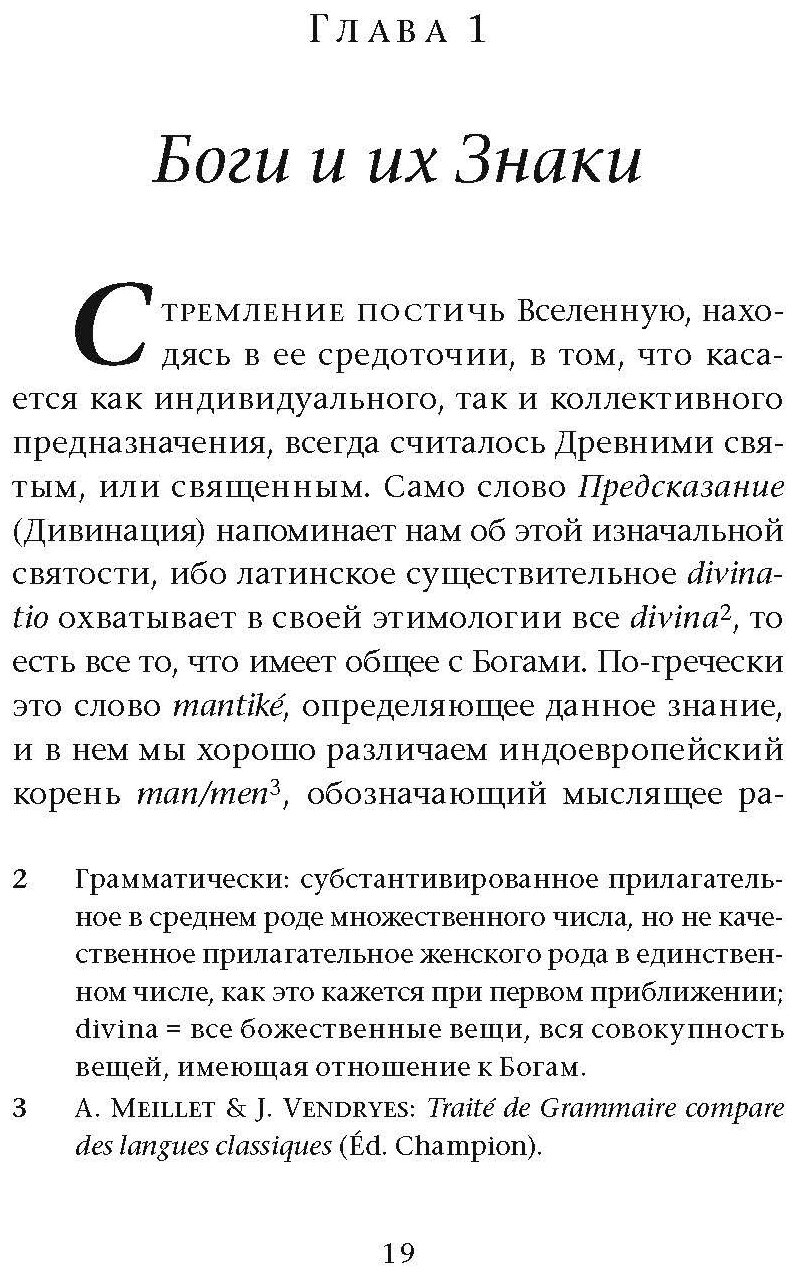 Глава 1

Боги и их Знаки

Стремление постичь Вселенную, находясь в ее средоточии, в том, что касается как индивидуального, так и коллективного предназначения, всегда считалось Древними святым, или священным. Само слово Предсказание (Дивинация) напоминает нам об этой изначальной святости, ибо латинское существительное divinatio охватывает в своей этимологии все divina$^2$, то есть все то, что имеет общее с Богами. По-гречески это слово mantiké, определяющее данное знание, и в нем мы хорошо различаем индоевропейский корень man/men$^3$, обозначающий мыслящее ра-

2 Грамматически: субстантивированное прилагательное в среднем роде множественного числа, но не качественное прилагательное женского рода в единственном числе, как это кажется при первом приближении; divina = все божественные вещи, вся совокупность вещей, имеющая отношение к Богам.

3 A. Meillet & J. Vendryes: Traité de Grammaire compare des langues classiques (Éd. Champion).

19